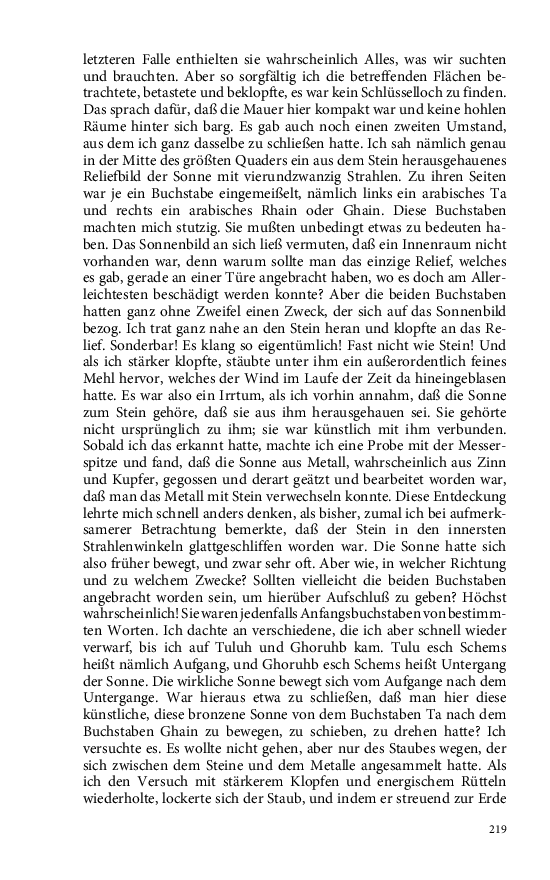 letzteren Falle enthielten sie wahrscheinlich Alles, was wir suchten und brauchten. Aber so sorgfältig ich die betreffenden Flächen betrachtete, betastete und beklopfte, es war kein Schlüsselloch zu finden. Das sprach dafür, daß die Mauer hier kompakt war und keine hohlen Räume hinter sich barg. Es gab auch noch einen zweiten Umstand, aus dem ich ganz dasselbe zu schließen hatte. Ich sah nämlich genau in der Mitte des größten Quaders ein aus dem Stein herausgehauenes Reliefbild der Sonne mit vierundzwanzig Strahlen. Zu ihren Seiten war je ein Buchstabe eingemeißelt, nämlich links ein arabisches Ta und rechts ein arabisches Rhain oder Ghain. Diese Buchstaben machten mich stutzig. Sie mußten unbedingt etwas zu bedeuten haben. Das Sonnenbild an sich ließ vermuten, daß ein Innenraum nicht vorhanden war, denn warum sollte man das einzige Relief, welches es gab, gerade an einer Türe angebracht haben, wo es doch am Allerleichtesten beschädigt werden konnte? Aber die beiden Buchstaben hatten ganz ohne Zweifel einen Zweck, der sich auf das Sonnenbild bezog. Ich trat ganz nahe an den Stein heran und klopfte an das Relief. Sonderbar! Es klang so eigentümlich! Fast nicht wie Stein! Und als ich stärker klopfte, stäubte unter ihm ein außerordentlich feines Mehl hervor, welches der Wind im Laufe der Zeit da hineingeblasen hatte. Es war also ein Irrtum, als ich vorhin annahm, daß die Sonne zum Stein gehöre, daß sie aus ihm herausgehauen sei. Sie gehörte nicht ursprünglich zu ihm; sie war künstlich mit ihm verbunden. Sobald ich das erkannt hatte, machte ich eine Probe mit der Messerspitze und fand, daß die Sonne aus Metall, wahrscheinlich aus Zinn und Kupfer, gegossen und derart geätzt und bearbeitet worden war, daß man das Metall mit Stein verwechseln konnte. Diese Entdeckung lehrte mich schnell anders denken, als bisher, zumal ich bei aufmerksamerer Betrachtung bemerkte, daß der Stein in den innersten Strahlenwinkeln glattgeschliffen worden war. Die Sonne hatte sich also früher bewegt, und zwar sehr oft. Aber wie, in welcher Richtung und zu welchem Zwecke? Sollten vielleicht die beiden Buchstaben angebracht worden sein, um hierüber Aufschluß zu geben? Höchst wahrscheinlich! Sie waren jedenfalls Anfangsbuchstaben von bestimmten Worten. Ich dachte an verschiedene, die ich aber schnell wieder verwarf, bis ich auf Tuluh und Ghoruhb kam. Tulu esch Schems heißt nämlich Aufgang, und Ghoruhb esch Schems heißt Untergang der Sonne. Die wirkliche Sonne bewegt sich vom Aufgange nach dem Untergange. War hieraus etwa zu schließen, daß man hier diese künstliche, diese bronzene Sonne von dem Buchstaben Ta nach dem Buchstaben Ghain zu bewegen, zu schieben, zu drehen hatte? Ich versuchte es. Es wollte nicht gehen, aber nur des Staubes wegen, der sich zwischen dem Steine und dem Metalle angesammelt hatte. Als ich den Versuch mit stärkerem Klopfen und energischem Rütteln wiederholte, lockerte sich der Staub, und indem er streuend zur Erde

219